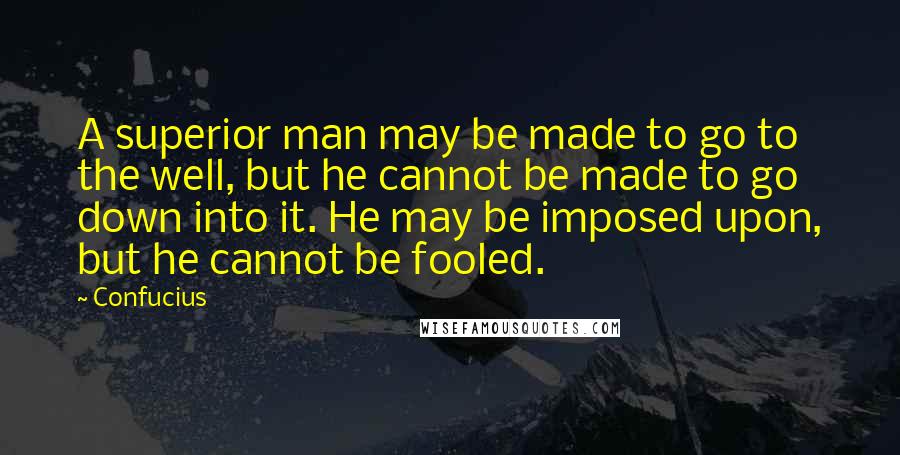 A superior man may be made to go to the well, but he cannot be made to go down into it. He may be imposed upon, but he cannot be fooled.

~ Confucius

WISEFAMOUSQUOTES.COM